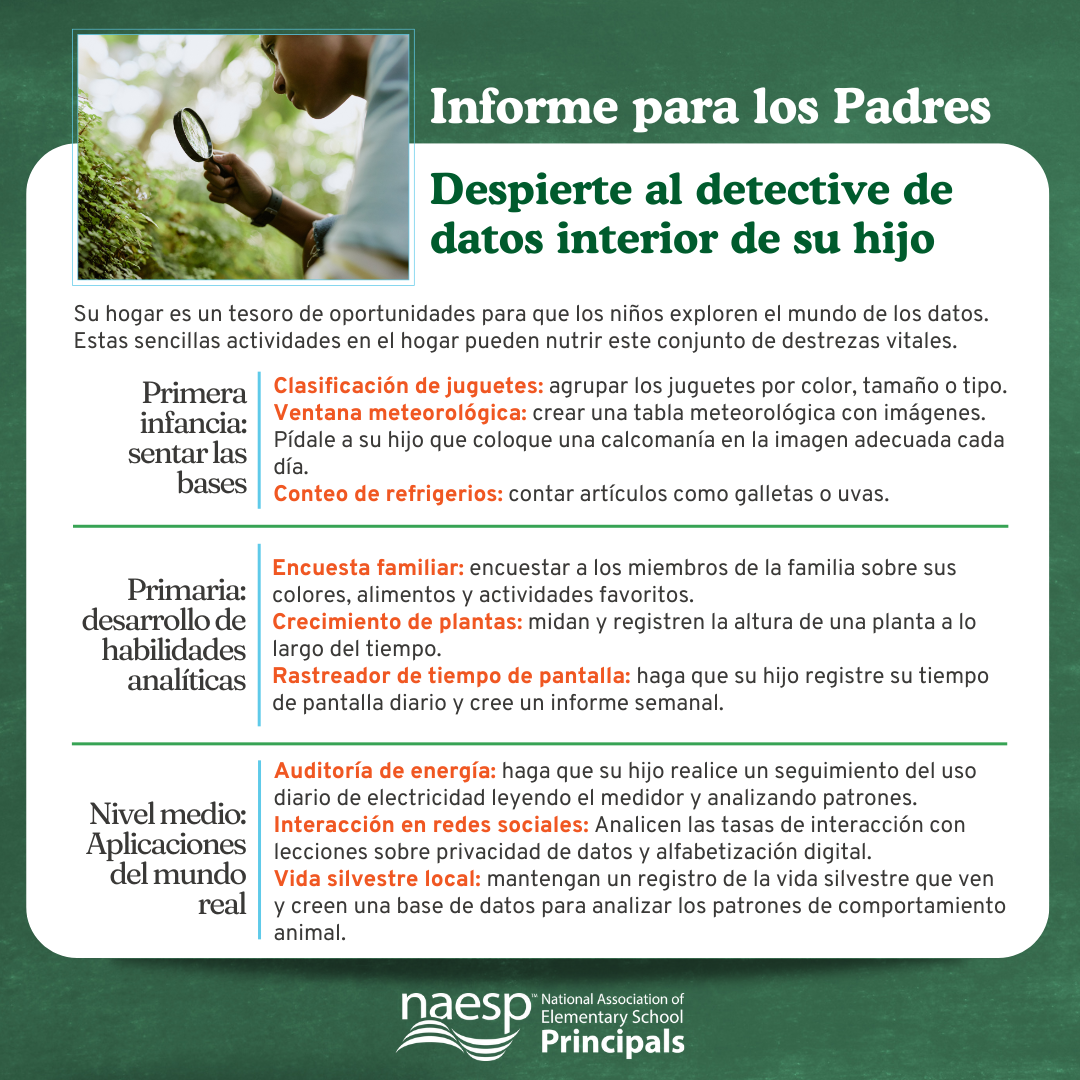 Informe para los Padres

Despierte al detective de datos interior de su hijo

Su hogar es un tesoro de oportunidades para que los niños exploren el mundo de los datos. Estas sencillas actividades en el hogar pueden nutrir este conjunto de destrezas vitales.

Primera infancia: sentar las bases

Clasificación de juguetes: agrupar los juguetes por color, tamaño o tipo.
Ventana meteorológica: crear una tabla meteorológica con imágenes. Pídale a su hijo que coloque una calcomanía en la imagen adecuada cada día.
Conteo de refrigerios: contar artículos como galletas o uvas.

Primaria: desarrollo de habilidades analíticas

Encuesta familiar: encuestar a los miembros de la familia sobre sus colores, alimentos y actividades favoritos.
Crecimiento de plantas: midan y registren la altura de una planta a lo largo del tiempo.
Rastreador de tiempo de pantalla: haga que su hijo registre su tiempo de pantalla diario y cree un informe semanal.

Nivel medio: Aplicaciones del mundo real

Auditoría de energía: haga que su hijo realice un seguimiento del uso diario de electricidad leyendo el medidor y analizando patrones.
Interacción en redes sociales: Analicen las tasas de interacción con lecciones sobre privacidad de datos y alfabetización digital.
Vida silvestre local: mantengan un registro de la vida silvestre que ven y creen una base de datos para analizar los patrones de comportamiento animal.

naesp™ National Association of Elementary School Principals